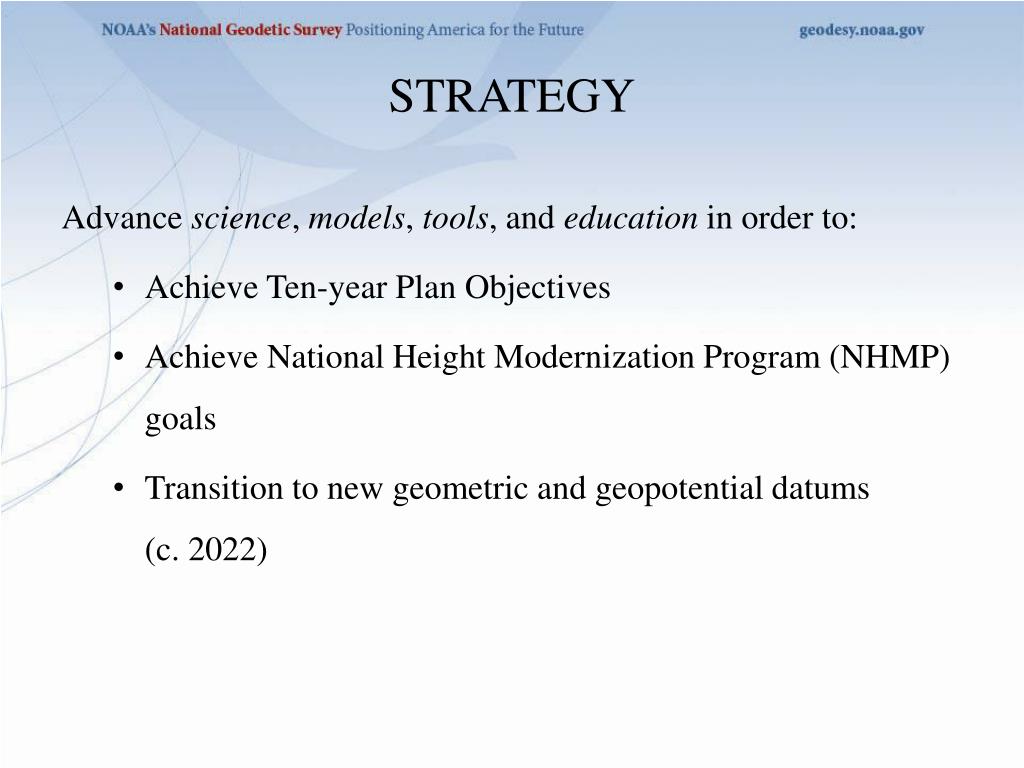 NOAA's National Geodetic Survey Positioning America for the Future geodesy.noaa.gov

STRATEGY

Advance science, models, tools, and education in order to:

• Achieve Ten-year Plan Objectives

• Achieve National Height Modernization Program (NHMP) goals

• Transition to new geometric and geopotential datums (c. 2022)